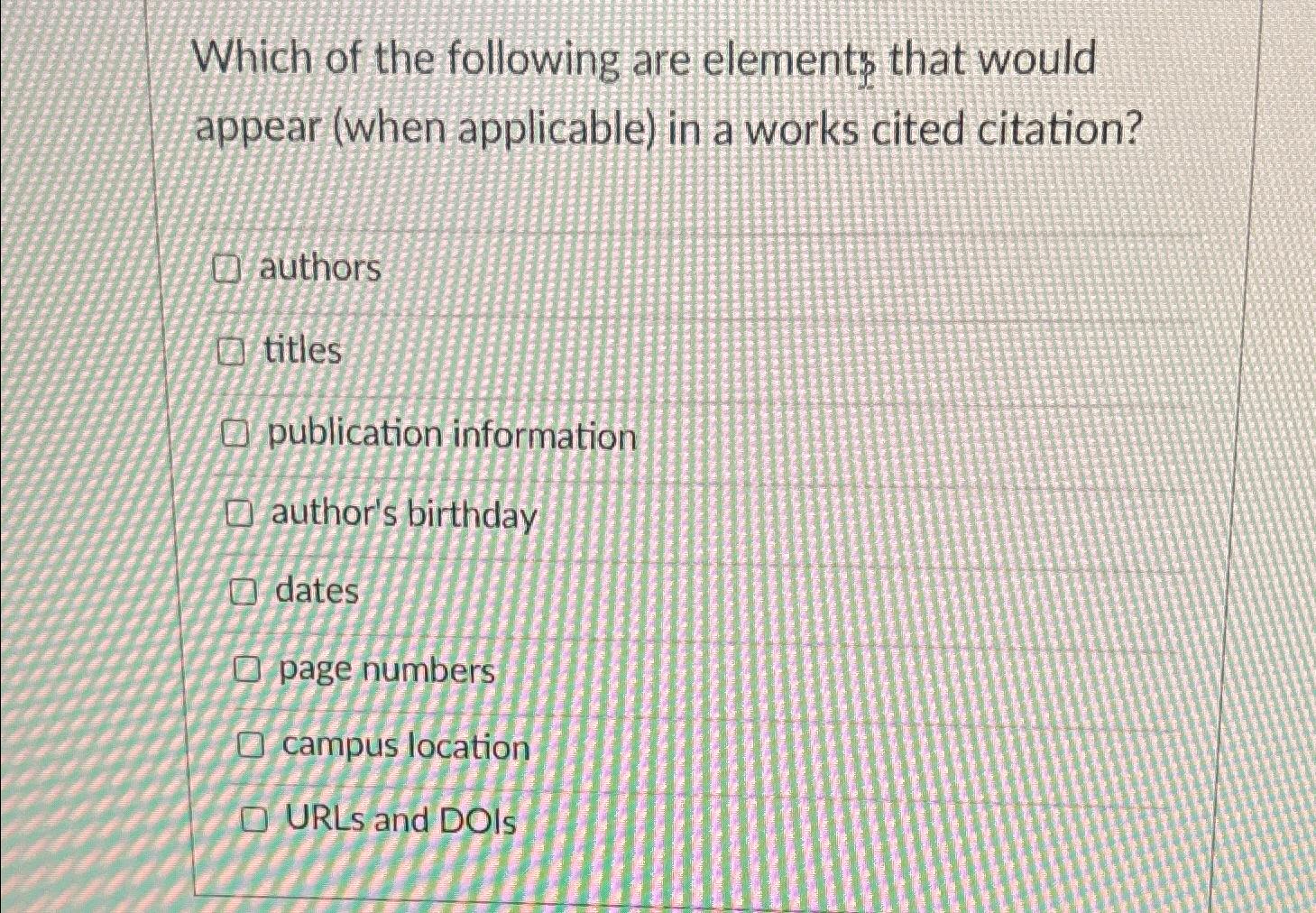 Which of the following are elements that would appear (when applicable) in a works cited citation?

☐ authors

☐ titles

☐ publication information

☐ author's birthday

☐ dates

☐ page numbers

☐ campus location

☐ URLs and DOIs